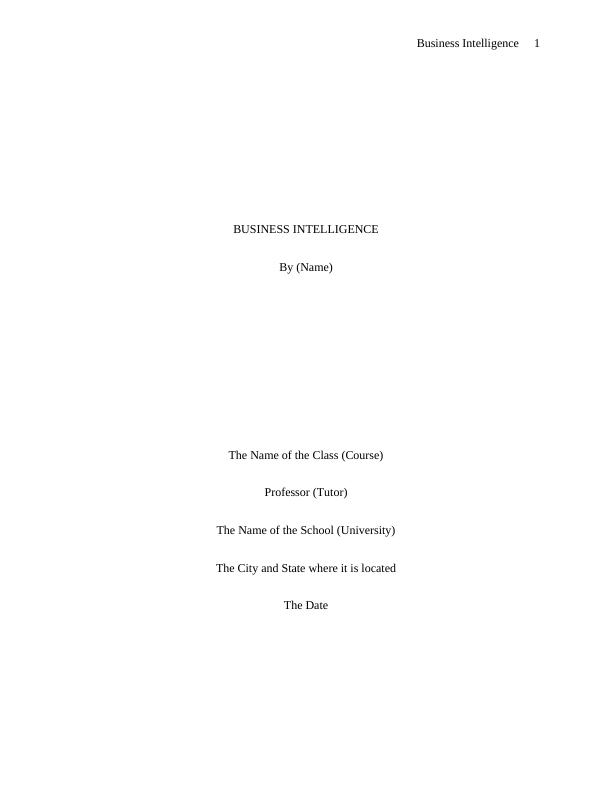 Business Intelligence 1

BUSINESS INTELLIGENCE

By (Name)

The Name of the Class (Course)

Professor (Tutor)

The Name of the School (University)

The City and State where it is located

The Date